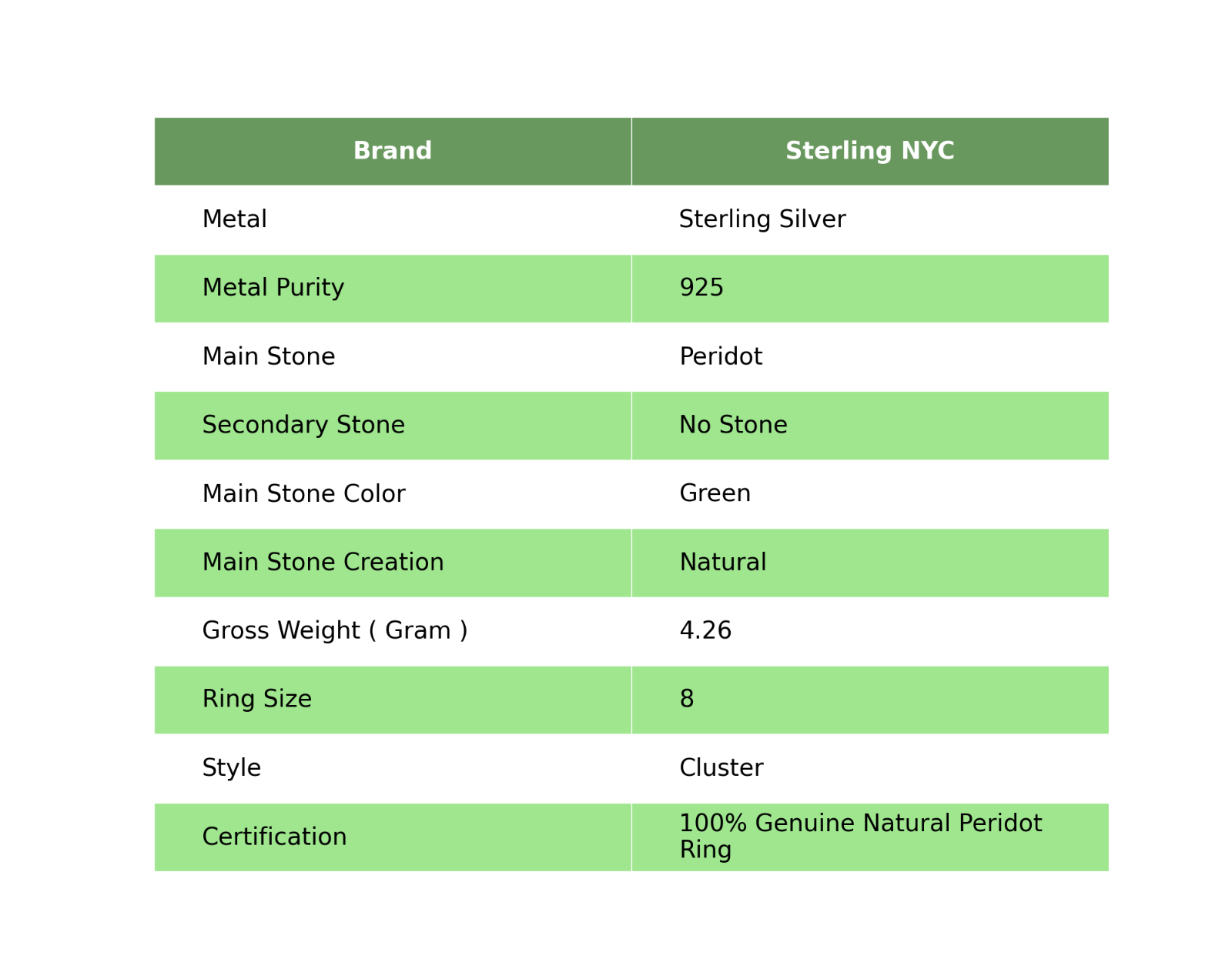 | Brand | Sterling NYC |
|---|---|
| Metal | Sterling Silver |
| Metal Purity | 925 |
| Main Stone | Peridot |
| Secondary Stone | No Stone |
| Main Stone Color | Green |
| Main Stone Creation | Natural |
| Gross Weight ( Gram ) | 4.26 |
| Ring Size | 8 |
| Style | Cluster |
| Certification | 100% Genuine Natural Peridot Ring |